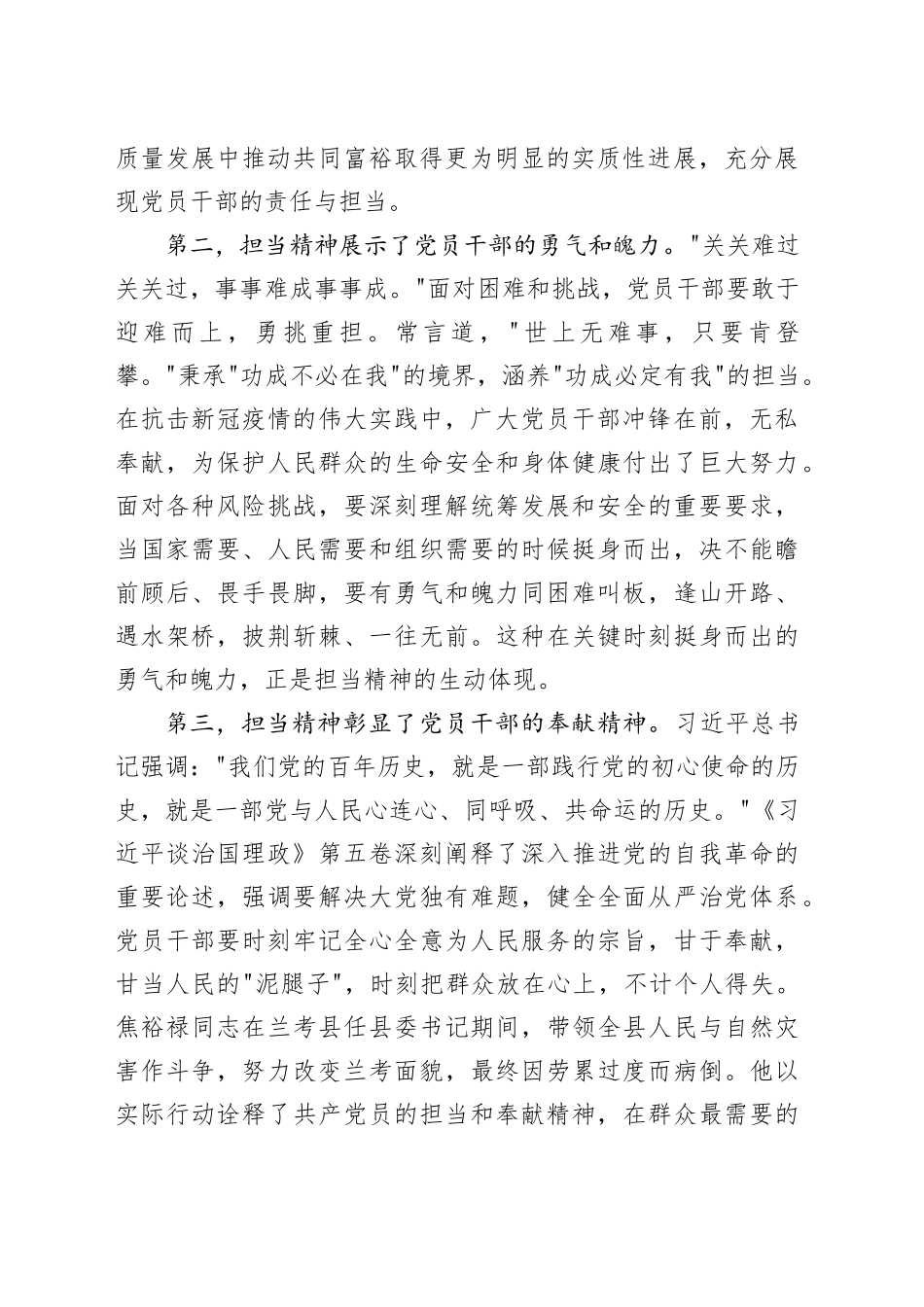 质量发展中推动共同富裕取得更为明显的实质性进展，充分展现党员干部的责任与担当。

第二，担当精神展示了党员干部的勇气和魄力。"关关难过关关过，事事难成事事成。"面对困难和挑战，党员干部要敢于迎难而上，勇挑重担。常言道，"世上无难事，只要肯登攀。"秉承"功成不必在我"的境界，涵养"功成必定有我"的担当。在抗击新冠疫情的伟大实践中，广大党员干部冲锋在前，无私奉献，为保护人民群众的生命安全和身体健康付出了巨大努力。面对各种风险挑战，要深刻理解统筹发展和安全的重要要求，当国家需要、人民需要和组织需要的时候挺身而出，决不能瞻前顾后、畏手畏脚，要有勇气和魄力同困难叫板，逢山开路、遇水架桥，披荆斩棘、一往无前。这种在关键时刻挺身而出的勇气和魄力，正是担当精神的生动体现。

第三，担当精神彰显了党员干部的奉献精神。习近平总书记强调："我们党的百年历史，就是一部践行党的初心使命的历史，就是一部党与人民心连心、同呼吸、共命运的历史。"《习近平谈治国理政》第五卷深刻阐释了深入推进党的自我革命的重要论述，强调要解决大党独有难题，健全全面从严治党体系。党员干部要时刻牢记全心全意为人民服务的宗旨，甘于奉献，甘当人民的"泥腿子"，时刻把群众放在心上，不计个人得失。焦裕禄同志在兰考县任县委书记期间，带领全县人民与自然灾害作斗争，努力改变兰考面貌，最终因劳累过度而病倒。他以实际行动诠释了共产党员的担当和奉献精神，在群众最需要的